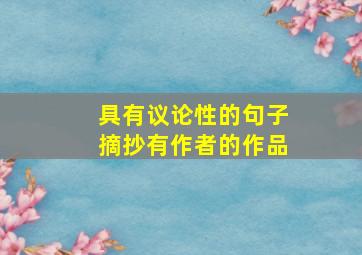 具有议论性的句子
摘抄有作者的作品